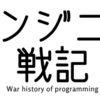 ンジニ
戦記
War history of programming